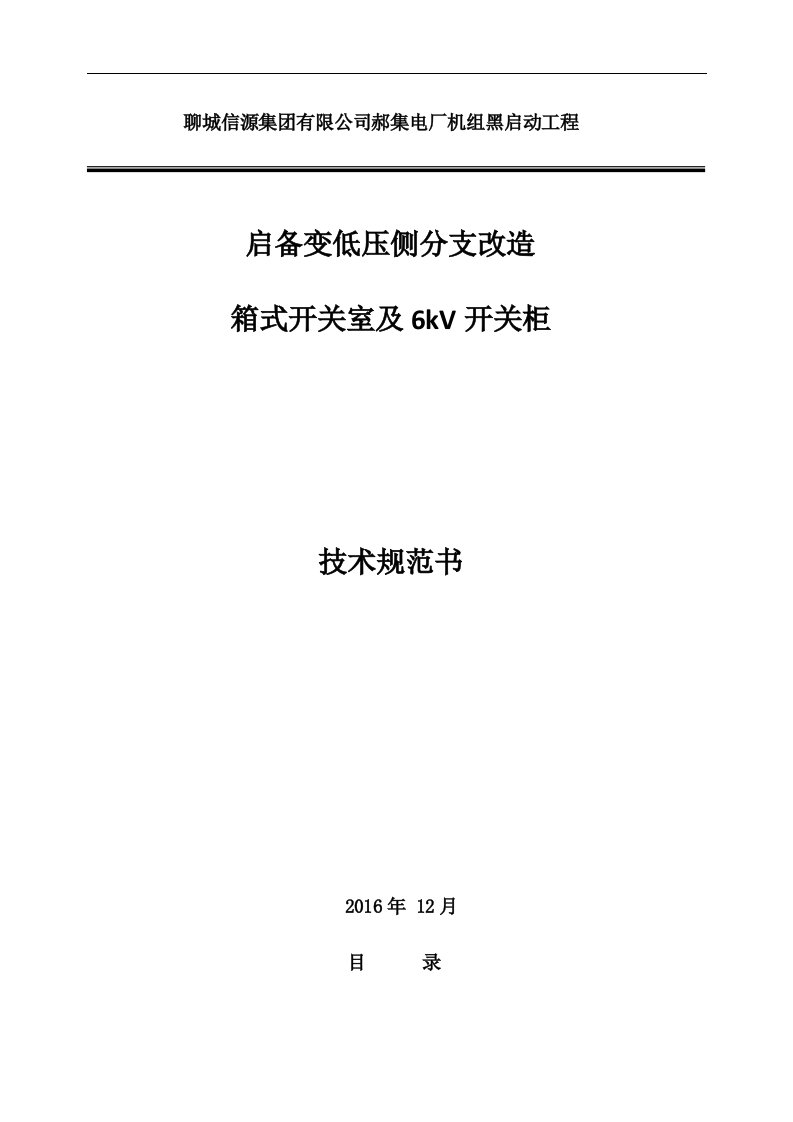 聊城信源集团有限公司郝集电厂机组黑启动工程

启备变低压侧分支改造

箱式开关室及 6kV 开关柜

技术规范书

2016 年 12 月

目　　录